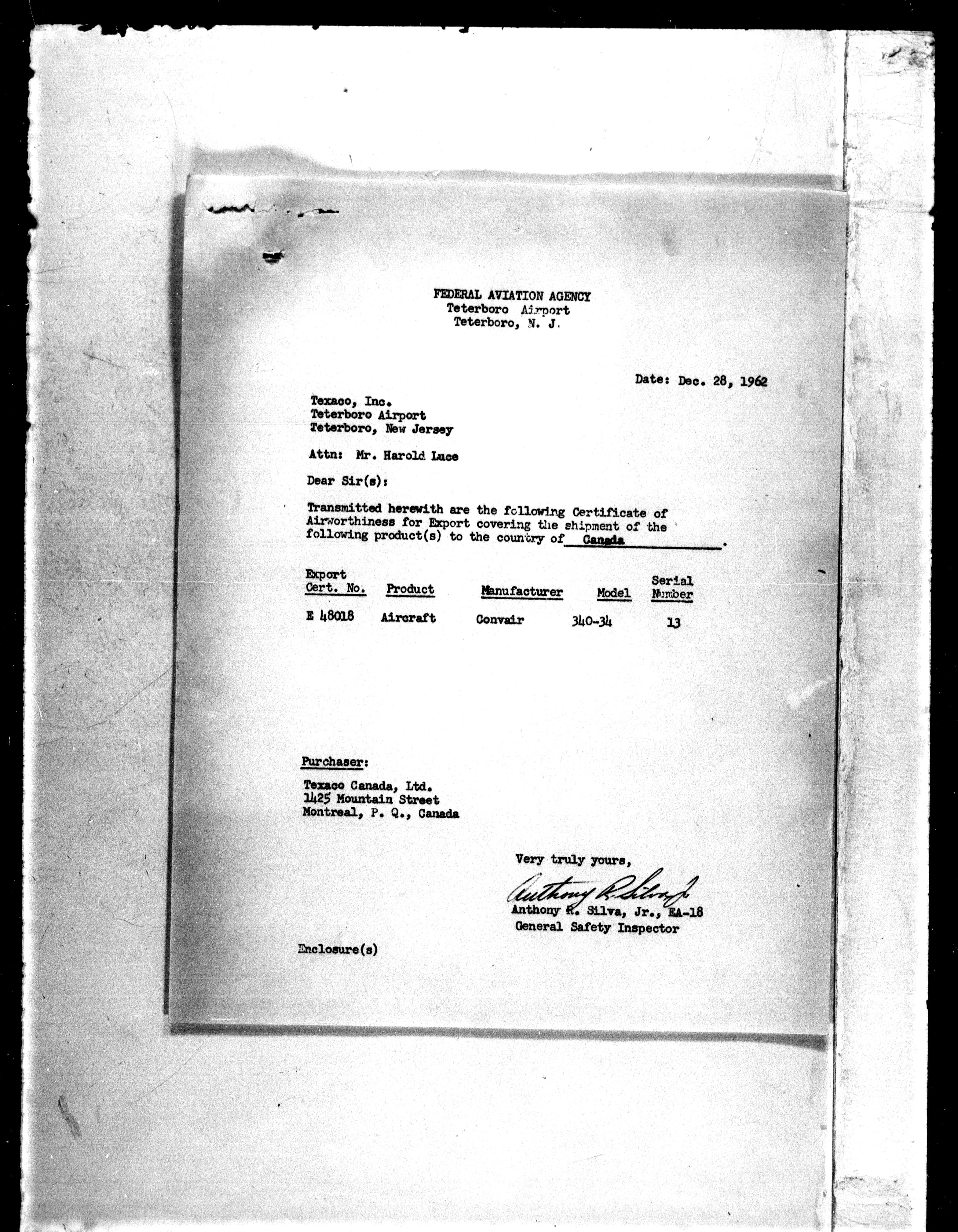 FEDERAL AVIATION AGENCY
Teterboro Airport
Teterboro, N. J.

Date: Dec. 28, 1962

Texaco, Inc.
Teterboro Airport
Teterboro, New Jersey

Attn: Mr. Harold Luce

Dear Sir(s):

Transmitted herewith are the following Certificate of Airworthiness for Export covering the shipment of the following product(s) to the country of Canada.

| Export Cert. No. | Product | Manufacturer | Model | Serial Number |
|---|---|---|---|---|
| E 48018 | Aircraft | Convair | 340-34 | 13 |

Purchaser:

Texaco Canada, Ltd.
1425 Mountain Street
Montreal, P. Q., Canada

Very truly yours,

Anthony R. Silva Jr.
Anthony R. Silva, Jr., EA-18
General Safety Inspector

Enclosure(s)